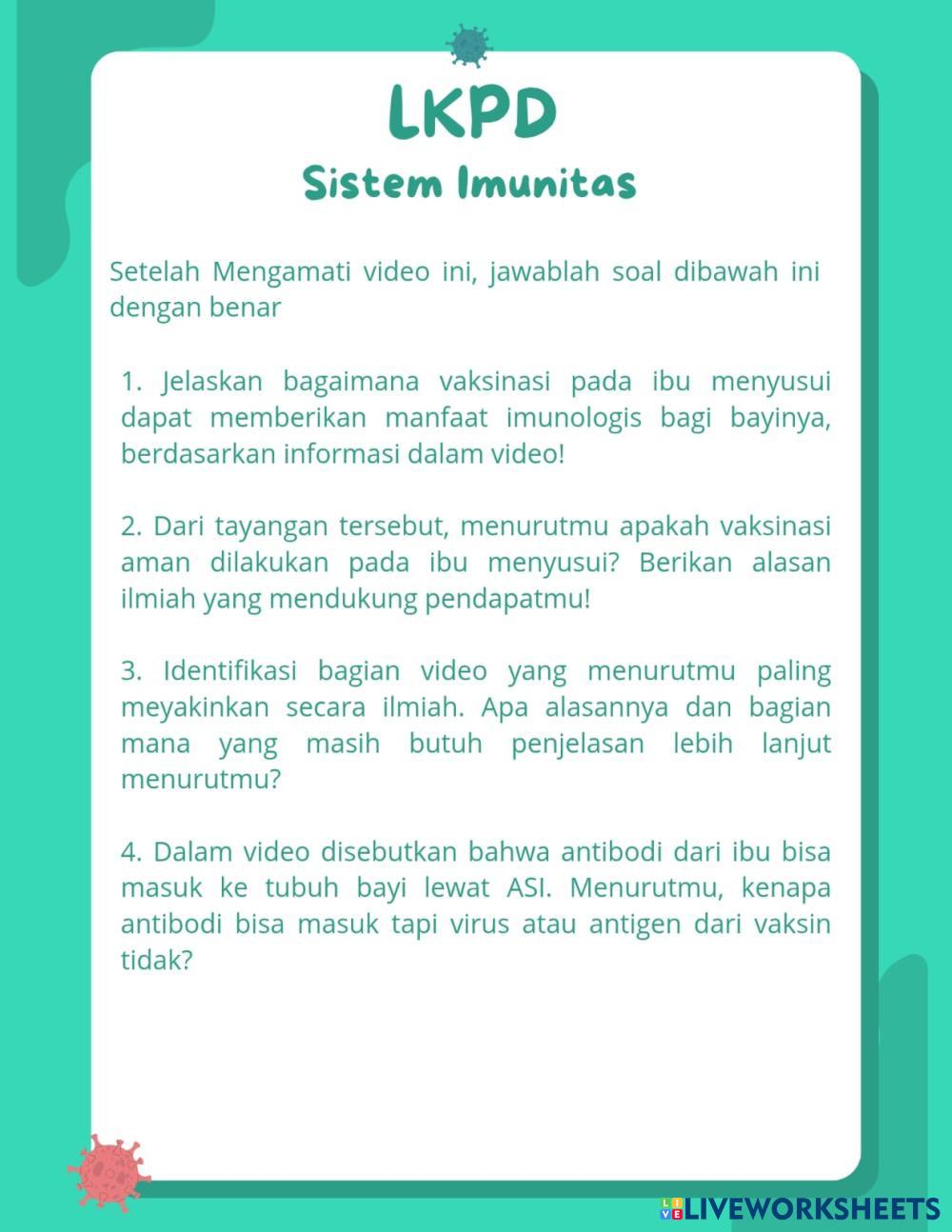 LKPD
Sistem Imunitas

Setelah Mengamati video ini, jawablah soal dibawah ini dengan benar

1. Jelaskan bagaimana vaksinasi pada ibu menyusui dapat memberikan manfaat imunologis bagi bayinya, berdasarkan informasi dalam video!

2. Dari tayangan tersebut, menurutmu apakah vaksinasi aman dilakukan pada ibu menyusui? Berikan alasan ilmiah yang mendukung pendapatmu!

3. Identifikasi bagian video yang menurutmu paling meyakinkan secara ilmiah. Apa alasannya dan bagian mana yang masih butuh penjelasan lebih lanjut menurutmu?

4. Dalam video disebutkan bahwa antibodi dari ibu bisa masuk ke tubuh bayi lewat ASI. Menurutmu, kenapa antibodi bisa masuk tapi virus atau antigen dari vaksin tidak?

LIVEWORKSHEETS